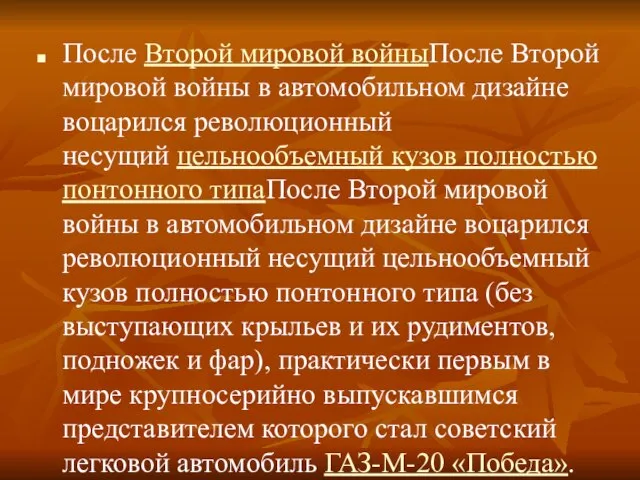 После Второй мировой войныПосле Второй мировой войны в автомобильном дизайне воцарился революционный несущий цельнообъемный кузов полностью понтонного типаПосле Второй мировой войны в автомобильном дизайне воцарился революционный несущий цельнообъемный кузов полностью понтонного типа (без выступающих крыльев и их рудиментов, подножек и фар), практически первым в мире крупносерийно выпускавшимся представителем которого стал советский легковой автомобиль ГАЗ-М-20 «Победа».